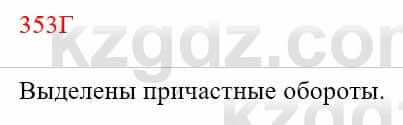 353Г

kzgdz.com

Выделены причастные обороты.